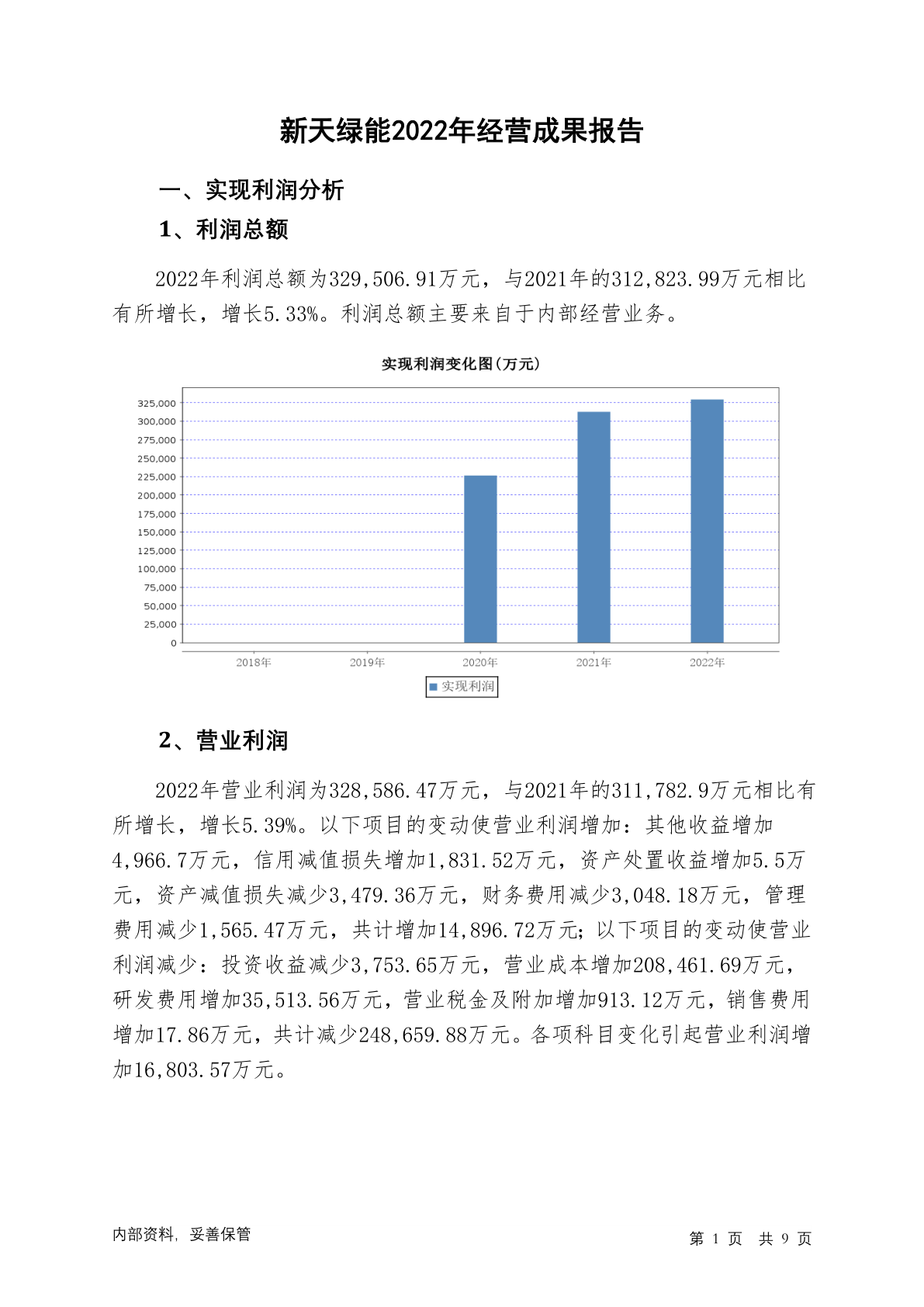 新天绿能2022年经营成果报告

一、实现利润分析

1、利润总额

2022年利润总额为329,506.91万元，与2021年的312,823.99万元相比有所增长，增长5.33%。利润总额主要来自于内部经营业务。

实现利润变化图(万元)

325,000
300,000
275,000
250,000
225,000
200,000
175,000
150,000
125,000
100,000
75,000
50,000
25,000
0

2018年 2019年 2020年 2021年 2022年

实现利润

2、营业利润

2022年营业利润为328,586.47万元，与2021年的311,782.9万元相比有所增长，增长5.39%。以下项目的变动使营业利润增加：其他收益增加4,966.7万元，信用减值损失增加1,831.52万元，资产处置收益增加5.5万元，资产减值损失减少3,479.36万元，财务费用减少3,048.18万元，管理费用减少1,565.47万元，共计增加14,896.72万元；以下项目的变动使营业利润减少：投资收益减少3,753.65万元，营业成本增加208,461.69万元，研发费用增加35,513.56万元，营业税金及附加增加913.12万元，销售费用增加17.86万元，共计减少248,659.88万元。各项科目变化引起营业利润增加16,803.57万元。

内部资料，妥善保管

第 1 页 共 9 页